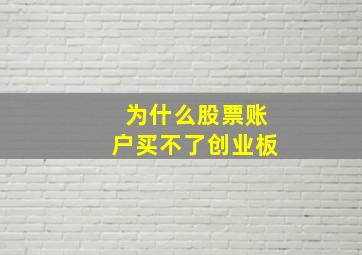 为什么股票账户买不了创业板